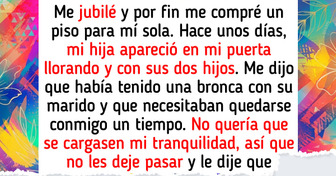 Me jubilé y por fin me compré un piso para mí sola. Hace unos días, mi hija apareció en mi puerta llorando y con sus dos hijos. Me dijo que había tenido una bronca con su marido y que necesitaban quedarse conmigo un tiempo. No quería que se cargasen mi tranquilidad, así que no les deje pasar y le dije que